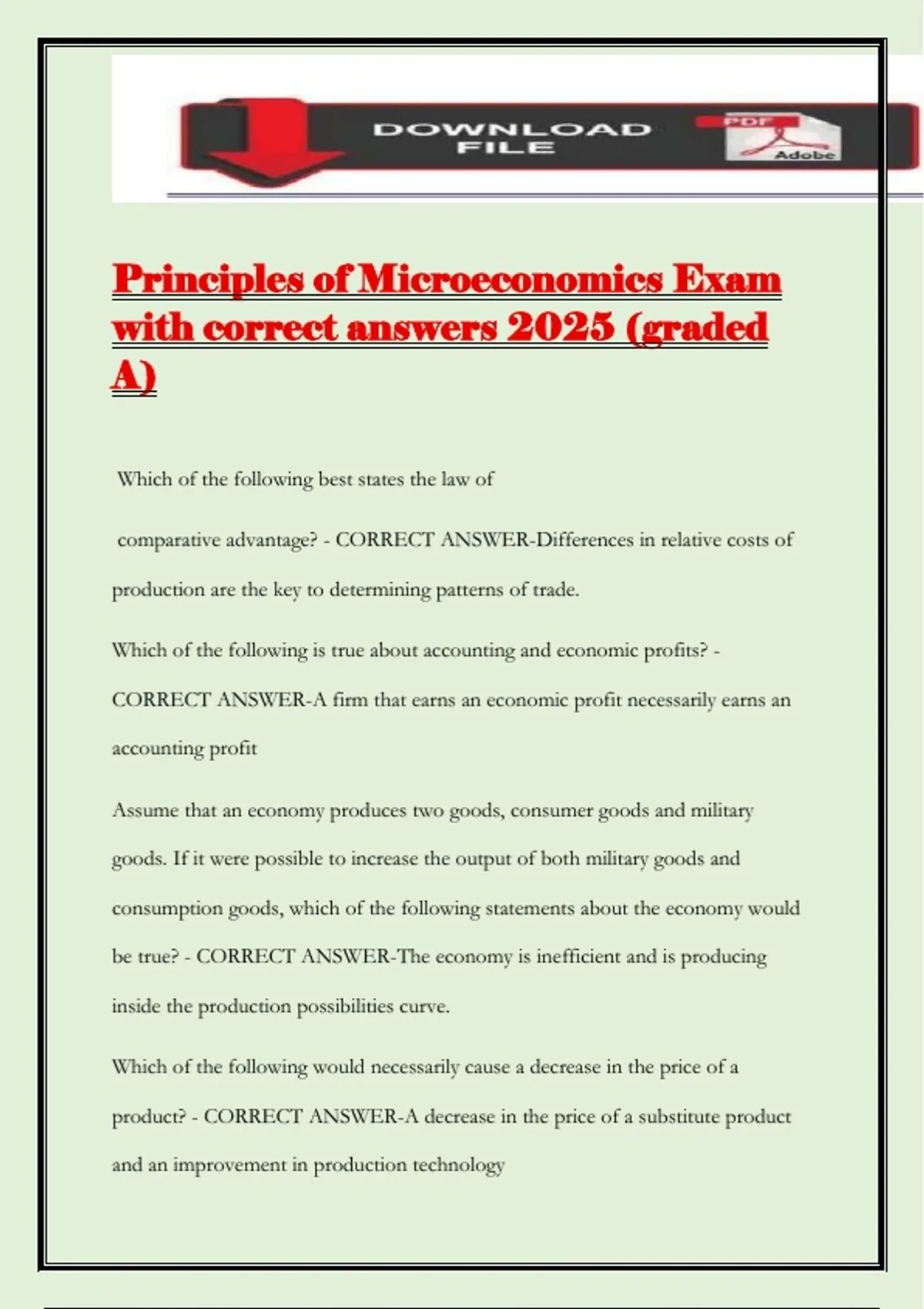 DOWNLOAD FILE

PDF

Adobe

Principles of Microeconomics Exam with correct answers 2025 (graded A)

Which of the following best states the law of

comparative advantage? - CORRECT ANSWER-Differences in relative costs of production are the key to determining patterns of trade.

Which of the following is true about accounting and economic profits? - CORRECT ANSWER-A firm that earns an economic profit necessarily earns an accounting profit

Assume that an economy produces two goods, consumer goods and military goods. If it were possible to increase the output of both military goods and consumption goods, which of the following statements about the economy would be true? - CORRECT ANSWER-The economy is inefficient and is producing inside the production possibilities curve.

Which of the following would necessarily cause a decrease in the price of a product? - CORRECT ANSWER-A decrease in the price of a substitute product and an improvement in production technology